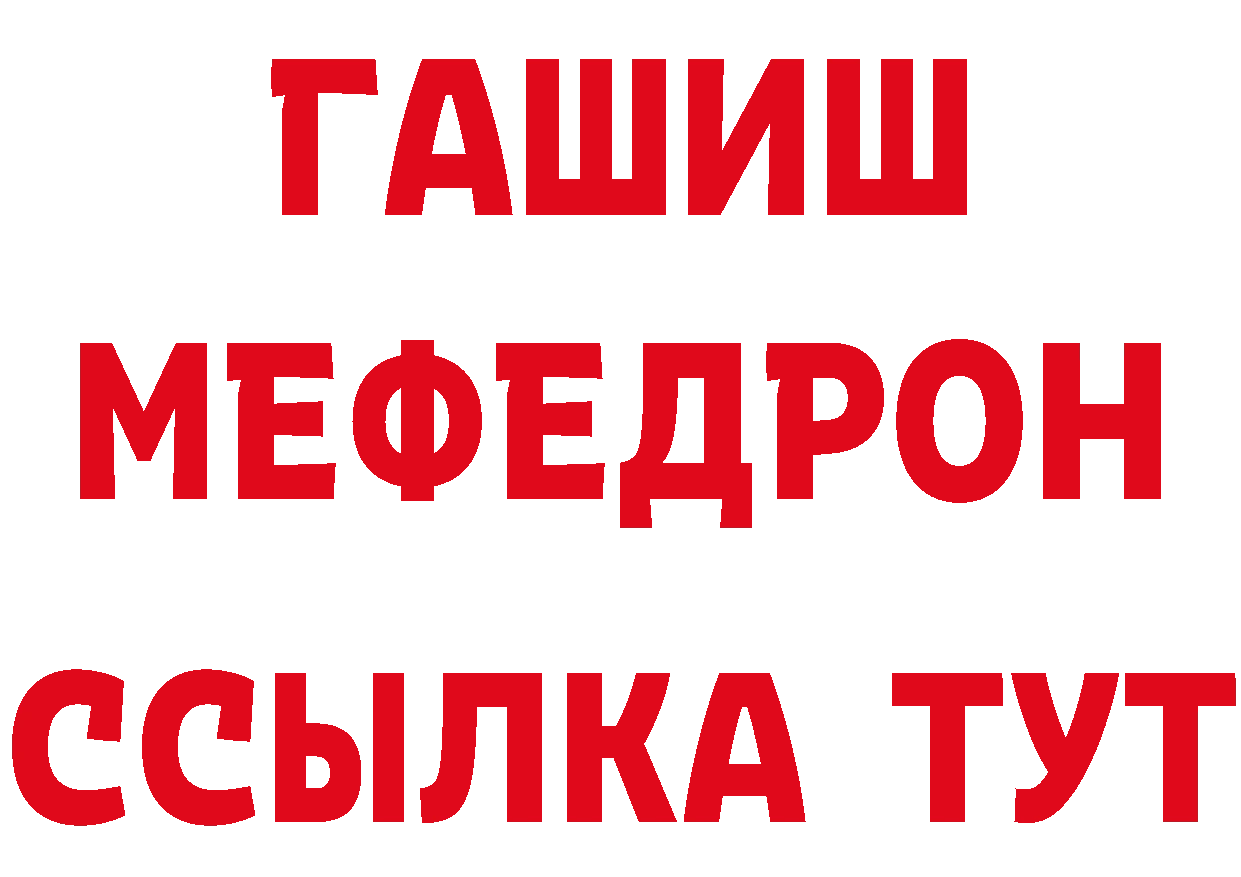 ГАШИШ
МЕФЕДРОН
ССЫЛКА ТУТ